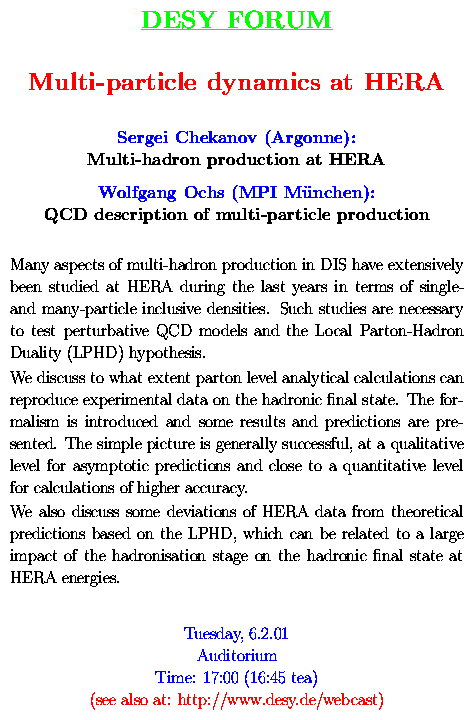 DESY FORUM

Multi-particle dynamics at HERA

Sergei Chekanov (Argonne):
Multi-hadron production at HERA

Wolfgang Ochs (MPI München):
QCD description of multi-particle production

Many aspects of multi-hadron production in DIS have extensively been studied at HERA during the last years in terms of single- and many-particle inclusive densities. Such studies are necessary to test perturbative QCD models and the Local Parton-Hadron Duality (LPHD) hypothesis.

We discuss to what extent parton level analytical calculations can reproduce experimental data on the hadronic final state. The formalism is introduced and some results and predictions are presented. The simple picture is generally successful, at a qualitative level for asymptotic predictions and close to a quantitative level for calculations of higher accuracy.

We also discuss some deviations of HERA data from theoretical predictions based on the LPHD, which can be related to a large impact of the hadronisation stage on the hadronic final state at HERA energies.

Tuesday, 6.2.01
Auditorium
Time: 17:00 (16:45 tea)
(see also at: http://www.desy.de/webcast)